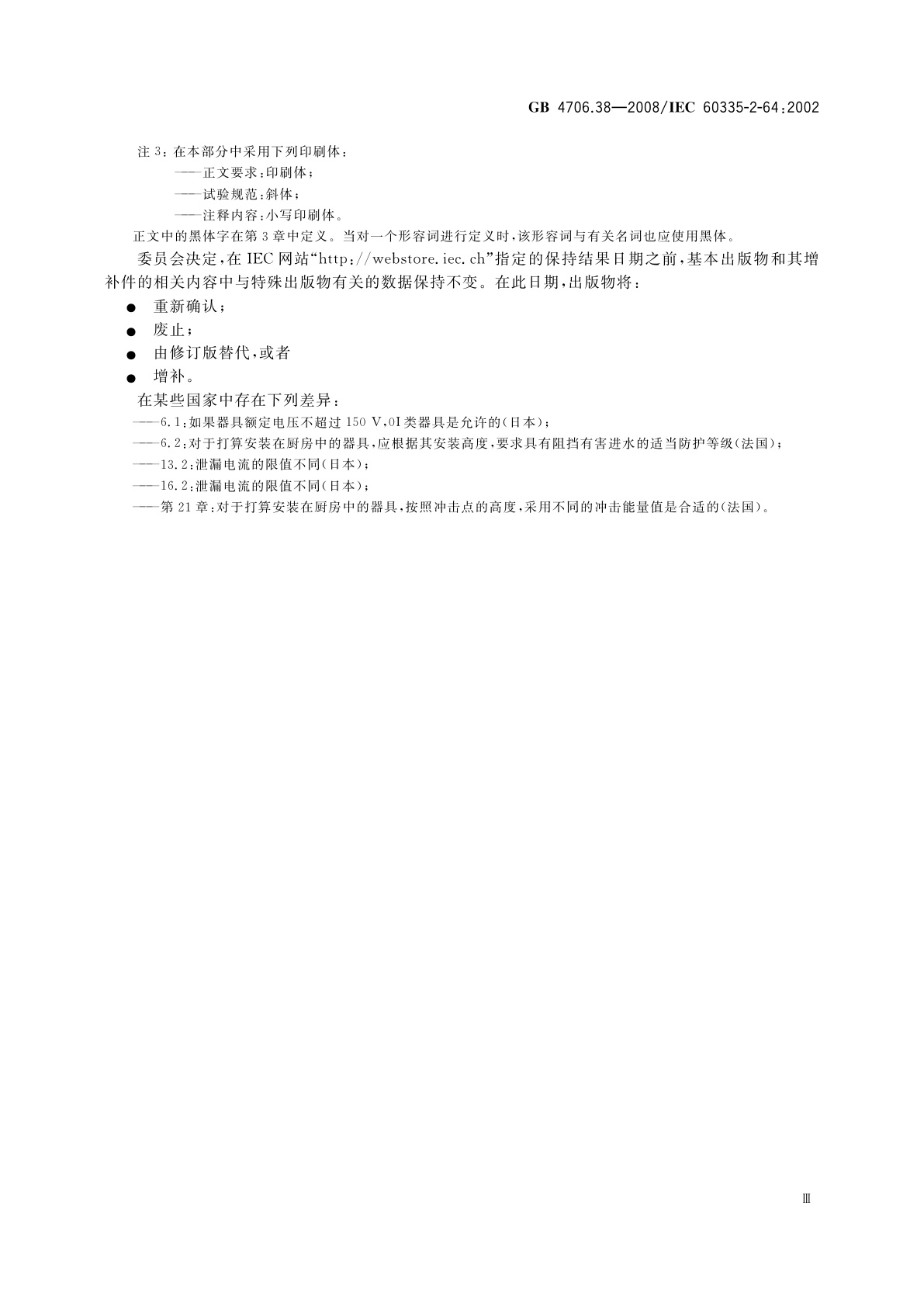 GB 4706.38—2008/IEC 60335-2-64:2002

注3:在本部分中采用下列印刷体:

——正文要求:印刷体;

——试验规范:斜体;

——注释内容:小写印刷体。

正文中的黑体字在第3章中定义。当对一个形容词进行定义时,该形容词与有关名词也应使用黑体。

委员会决定,在IEC网站“http://webstore.iec.ch”指定的保持结果日期之前,基本出版物和其增补件的相关内容中与特殊出版物有关的数据保持不变。在此日期,出版物将:

• 重新确认;
• 废止;
• 由修订版替代,或者
• 增补。

在某些国家中存在下列差异:

——6.1:如果器具额定电压不超过150 V,0I类器具是允许的(日本);

——6.2:对于打算安装在厨房中的器具,应根据其安装高度,要求具有阻挡有害进水的适当防护等级(法国);

——13.2:泄漏电流的限值不同(日本);

——16.2:泄漏电流的限值不同(日本);

——第21章:对于打算安装在厨房中的器具,按照冲击点的高度,采用不同的冲击能量值是合适的(法国)。

Ⅲ